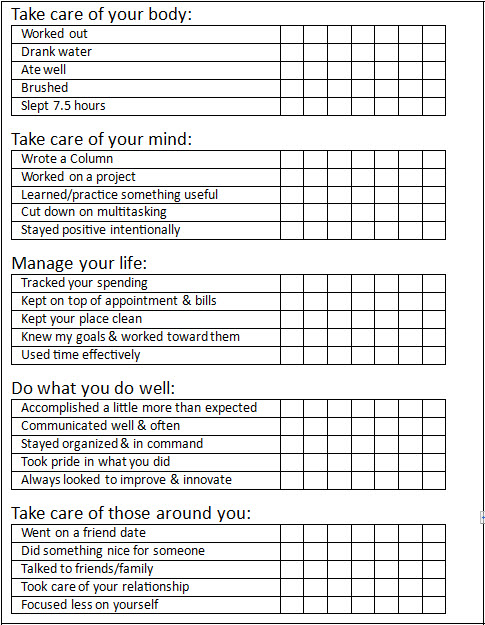 Take care of your body:

| Worked out | | | | | | | |
|---|---|---|---|---|---|---|---|
| Drank water | | | | | | | |
| Ate well | | | | | | | |
| Brushed | | | | | | | |
| Slept 7.5 hours | | | | | | | |

Take care of your mind:

| Wrote a Column | | | | | | | |
|---|---|---|---|---|---|---|---|
| Worked on a project | | | | | | | |
| Learned/practice something useful | | | | | | | |
| Cut down on multitasking | | | | | | | |
| Stayed positive intentionally | | | | | | | |

Manage your life:

| Tracked your spending | | | | | | | |
|---|---|---|---|---|---|---|---|
| Kept on top of appointment & bills | | | | | | | |
| Kept your place clean | | | | | | | |
| Knew my goals & worked toward them | | | | | | | |
| Used time effectively | | | | | | | |

Do what you do well:

| Accomplished a little more than expected | | | | | | | |
|---|---|---|---|---|---|---|---|
| Communicated well & often | | | | | | | |
| Stayed organized & in command | | | | | | | |
| Took pride in what you did | | | | | | | |
| Always looked to improve & innovate | | | | | | | |

Take care of those around you:

| Went on a friend date | | | | | | | |
|---|---|---|---|---|---|---|---|
| Did something nice for someone | | | | | | | |
| Talked to friends/family | | | | | | | |
| Took care of your relationship | | | | | | | |
| Focused less on yourself | | | | | | | |